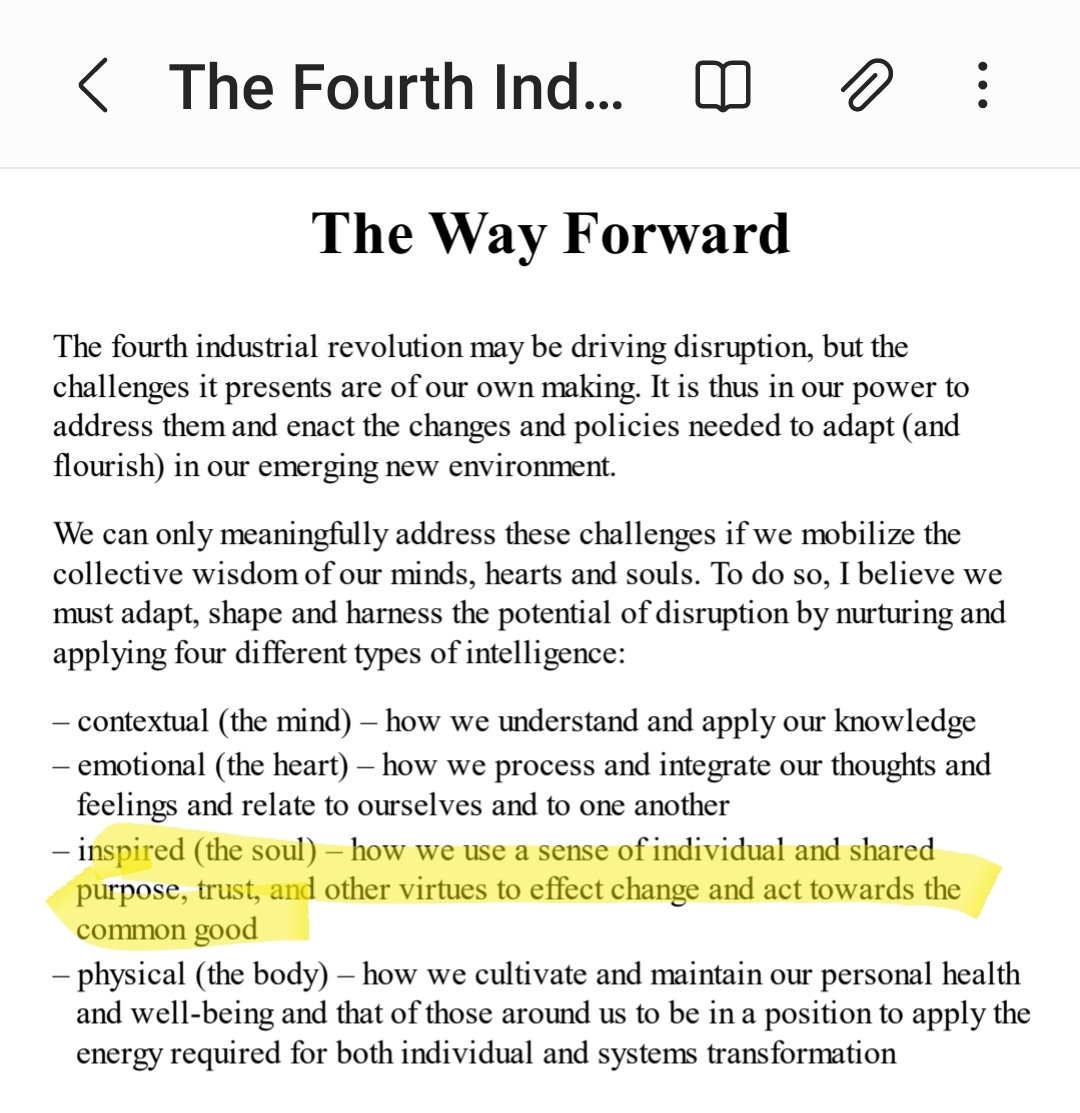 The Fourth Ind...

The Way Forward

The fourth industrial revolution may be driving disruption, but the challenges it presents are of our own making. It is thus in our power to address them and enact the changes and policies needed to adapt (and flourish) in our emerging new environment.

We can only meaningfully address these challenges if we mobilize the collective wisdom of our minds, hearts and souls. To do so, I believe we must adapt, shape and harness the potential of disruption by nurturing and applying four different types of intelligence:

– contextual (the mind) – how we understand and apply our knowledge
– emotional (the heart) – how we process and integrate our thoughts and feelings and relate to ourselves and to one another
– inspired (the soul) – how we use a sense of individual and shared purpose, trust, and other virtues to effect change and act towards the common good
– physical (the body) – how we cultivate and maintain our personal health and well-being and that of those around us to be in a position to apply the energy required for both individual and systems transformation